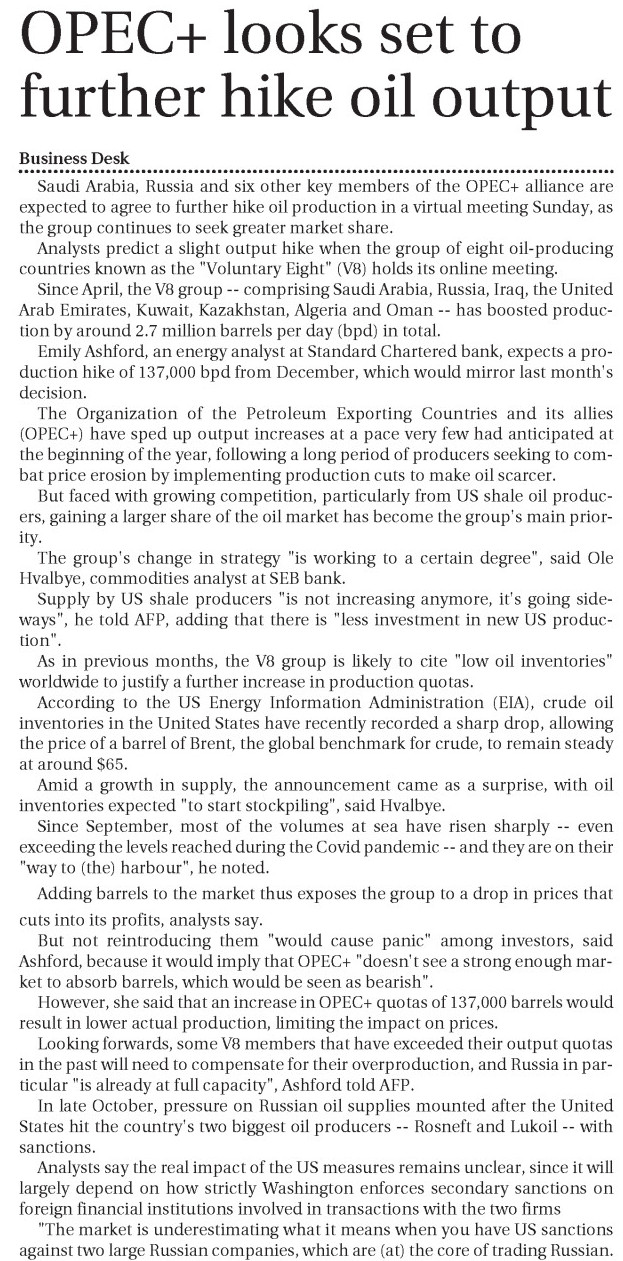 OPEC+ looks set to further hike oil output

Business Desk

Saudi Arabia, Russia and six other key members of the OPEC+ alliance are expected to agree to further hike oil production in a virtual meeting Sunday, as the group continues to seek greater market share.

Analysts predict a slight output hike when the group of eight oil-producing countries known as the "Voluntary Eight" (V8) holds its online meeting.

Since April, the V8 group -- comprising Saudi Arabia, Russia, Iraq, the United Arab Emirates, Kuwait, Kazakhstan, Algeria and Oman -- has boosted production by around 2.7 million barrels per day (bpd) in total.

Emily Ashford, an energy analyst at Standard Chartered bank, expects a production hike of 137,000 bpd from December, which would mirror last month's decision.

The Organization of the Petroleum Exporting Countries and its allies (OPEC+) have sped up output increases at a pace very few had anticipated at the beginning of the year, following a long period of producers seeking to combat price erosion by implementing production cuts to make oil scarcer.

But faced with growing competition, particularly from US shale oil producers, gaining a larger share of the oil market has become the group's main priority.

The group's change in strategy "is working to a certain degree", said Ole Hvalbye, commodities analyst at SEB bank.

Supply by US shale producers "is not increasing anymore, it's going sideways", he told AFP, adding that there is "less investment in new US production".

As in previous months, the V8 group is likely to cite "low oil inventories" worldwide to justify a further increase in production quotas.

According to the US Energy Information Administration (EIA), crude oil inventories in the United States have recently recorded a sharp drop, allowing the price of a barrel of Brent, the global benchmark for crude, to remain steady at around $65.

Amid a growth in supply, the announcement came as a surprise, with oil inventories expected "to start stockpiling", said Hvalbye.

Since September, most of the volumes at sea have risen sharply -- even exceeding the levels reached during the Covid pandemic -- and they are on their "way to (the) harbour", he noted.

Adding barrels to the market thus exposes the group to a drop in prices that cuts into its profits, analysts say.

But not reintroducing them "would cause panic" among investors, said Ashford, because it would imply that OPEC+ "doesn't see a strong enough market to absorb barrels, which would be seen as bearish".

However, she said that an increase in OPEC+ quotas of 137,000 barrels would result in lower actual production, limiting the impact on prices.

Looking forwards, some V8 members that have exceeded their output quotas in the past will need to compensate for their overproduction, and Russia in particular "is already at full capacity", Ashford told AFP.

In late October, pressure on Russian oil supplies mounted after the United States hit the country's two biggest oil producers -- Rosneft and Lukoil -- with sanctions.

Analysts say the real impact of the US measures remains unclear, since it will largely depend on how strictly Washington enforces secondary sanctions on foreign financial institutions involved in transactions with the two firms

"The market is underestimating what it means when you have US sanctions against two large Russian companies, which are (at) the core of trading Russian.